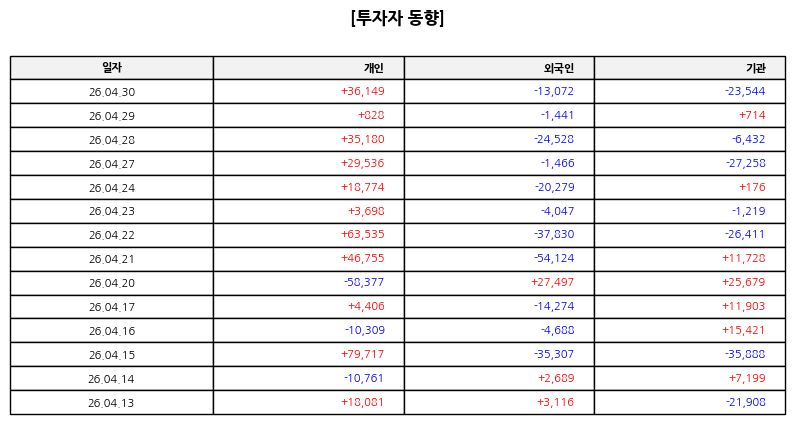 [투자자 동향]

| 일자 | 개인 | 외국인 | 기관 |
|---|---|---|---|
| 26.04.30 | +36,149 | -13,072 | -23,544 |
| 26.04.29 | +828 | -1,441 | +714 |
| 26.04.28 | +35,180 | -24,528 | -6,432 |
| 26.04.27 | +29,536 | -1,466 | -27,258 |
| 26.04.24 | +18,774 | -20,279 | +176 |
| 26.04.23 | +3,698 | -4,047 | -1,219 |
| 26.04.22 | +63,535 | -37,830 | -26,411 |
| 26.04.21 | +46,755 | -54,124 | +11,728 |
| 26.04.20 | -58,377 | +27,497 | +25,679 |
| 26.04.17 | +4,406 | -14,274 | +11,903 |
| 26.04.16 | -10,309 | -4,688 | +15,421 |
| 26.04.15 | +79,717 | -35,307 | -35,888 |
| 26.04.14 | -10,761 | +2,689 | +7,199 |
| 26.04.13 | +18,081 | +3,116 | -21,908 |